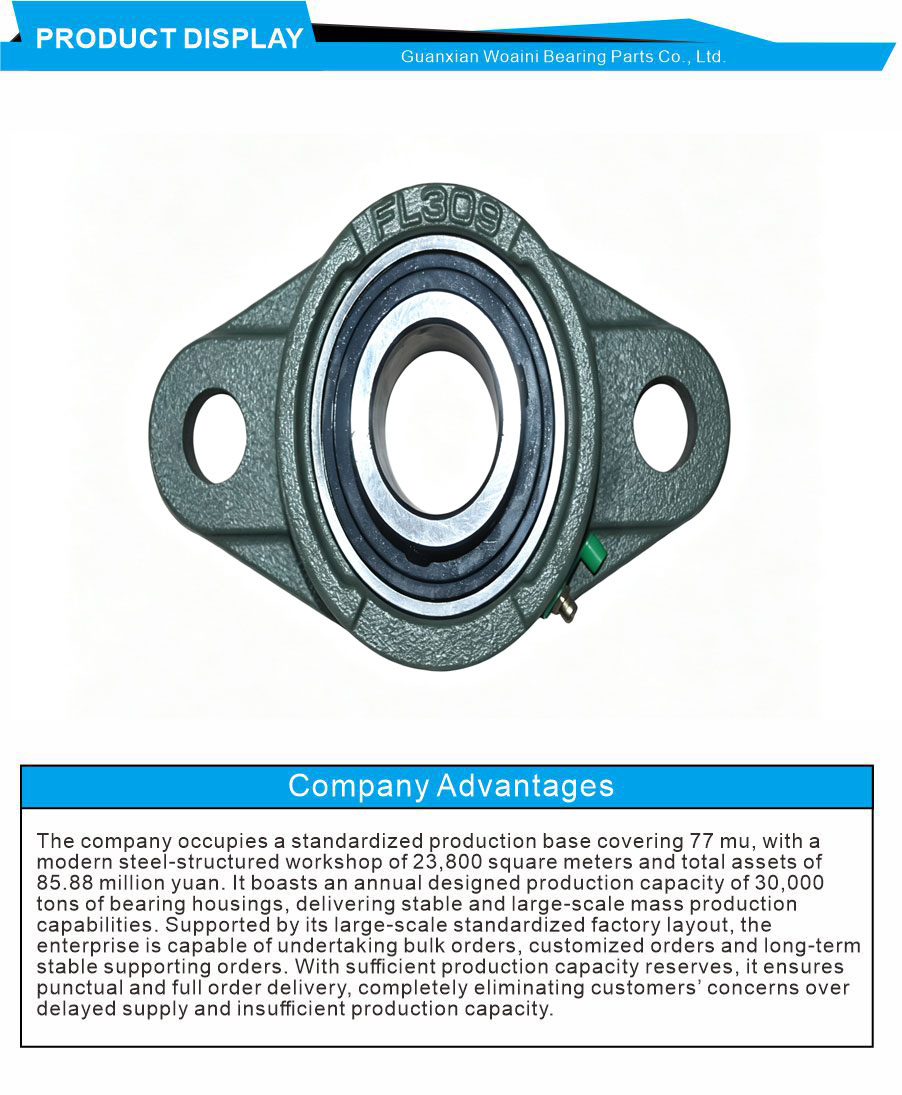 PRODUCT DISPLAY
Guanxian Woaini Bearing Parts Co., Ltd.

FL309

Company Advantages

The company occupies a standardized production base covering 77 mu, with a modern steel-structured workshop of 23,800 square meters and total assets of 85.88 million yuan. It boasts an annual designed production capacity of 30,000 tons of bearing housings, delivering stable and large-scale mass production capabilities. Supported by its large-scale standardized factory layout, the enterprise is capable of undertaking bulk orders, customized orders and long-term stable supporting orders. With sufficient production capacity reserves, it ensures punctual and full order delivery, completely eliminating customers' concerns over delayed supply and insufficient production capacity.